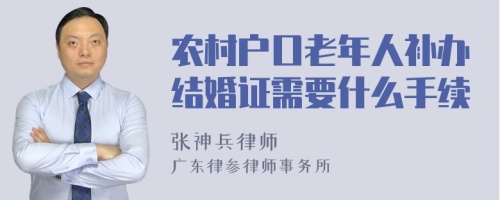 农村户口老年人补办结婚证需要什么手续

张神兵律师
广东律参律师事务所